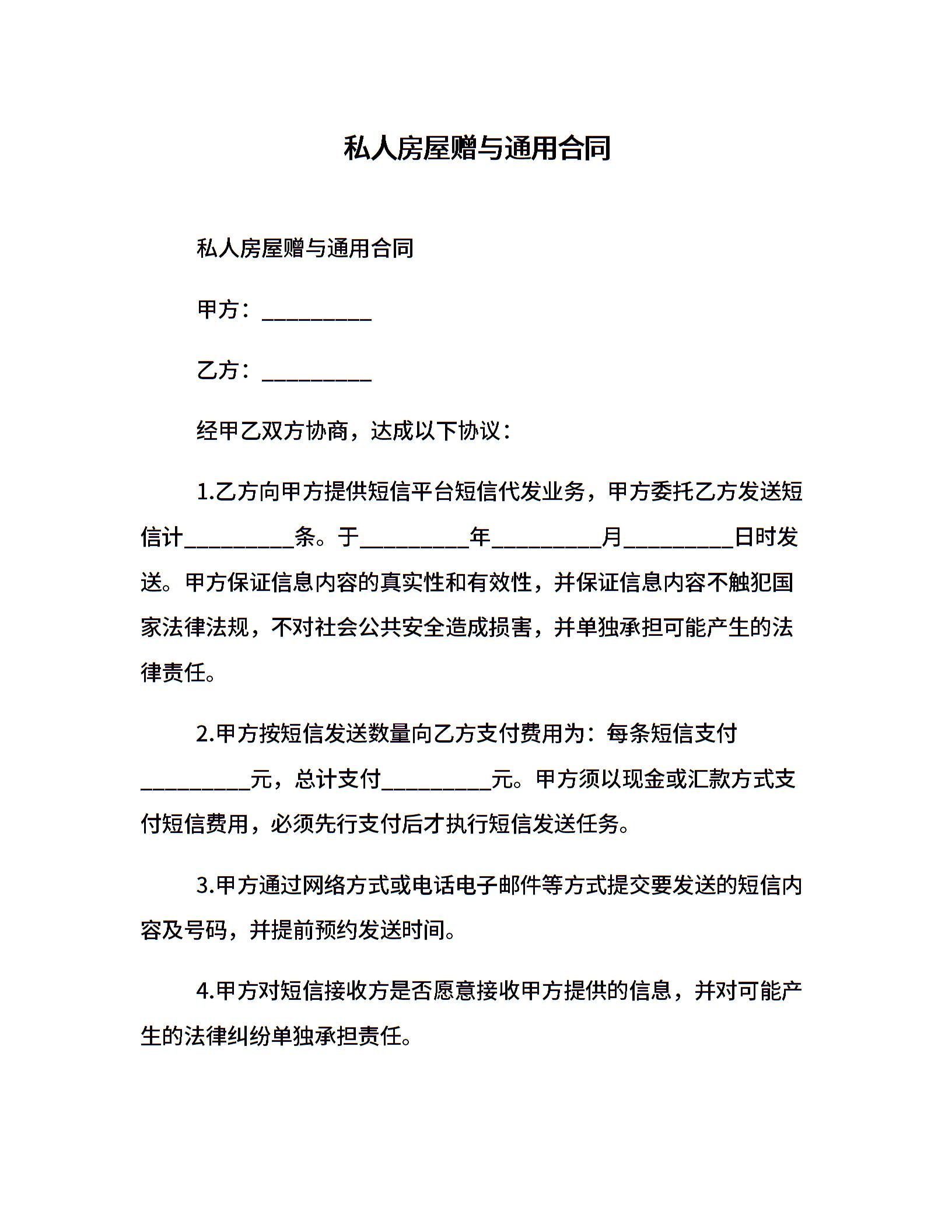 私人房屋赠与通用合同

私人房屋赠与通用合同

甲方：__________

乙方：__________

经甲乙双方协商，达成以下协议：

1.乙方向甲方提供短信平台短信代发业务，甲方委托乙方发送短信计__________条。于__________年__________月__________日时发送。甲方保证信息内容的真实性和有效性，并保证信息内容不触犯国家法律法规，不对社会公共安全造成损害，并单独承担可能产生的法律责任。

2.甲方按短信发送数量向乙方支付费用为：每条短信支付__________元，总计支付__________元。甲方须以现金或汇款方式支付短信费用，必须先行支付后才执行短信发送任务。

3.甲方通过网络方式或电话电子邮件等方式提交要发送的短信内容及号码，并提前预约发送时间。

4.甲方对短信接收方是否愿意接收甲方提供的信息，并对可能产生的法律纠纷单独承担责任。